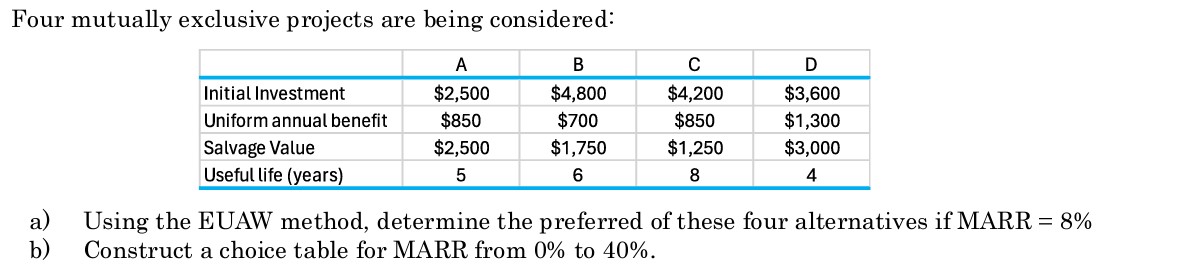 Four mutually exclusive projects are being considered:

| | A | B | C | D |
|---|---|---|---|---|
| Initial Investment | \$2,500 | \$4,800 | \$4,200 | \$3,600 |
| Uniform annual benefit | \$850 | \$700 | \$850 | \$1,300 |
| Salvage Value | \$2,500 | \$1,750 | \$1,250 | \$3,000 |
| Useful life (years) | 5 | 6 | 8 | 4 |

a) Using the EUAW method, determine the preferred of these four alternatives if MARR = 8%
b) Construct a choice table for MARR from 0% to 40%.